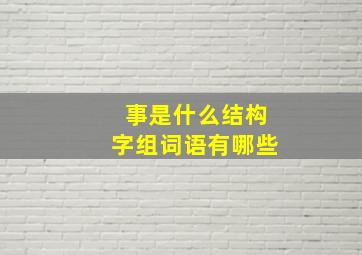 事是什么结构
字组词语有哪些